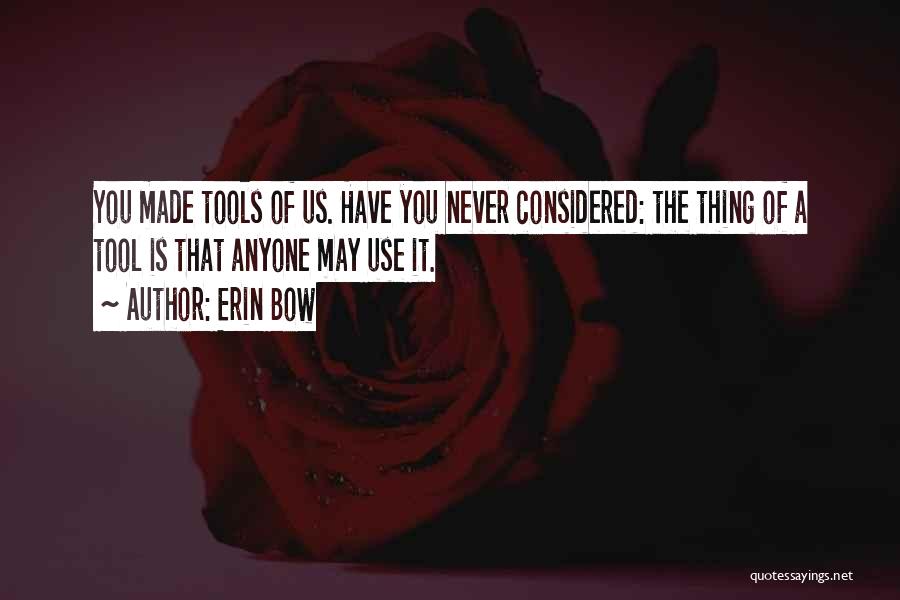 YOU MADE TOOLS OF US. HAVE YOU NEVER CONSIDERED: THE THING OF A TOOL IS THAT ANYONE MAY USE IT.

~ AUTHOR: ERIN BOW

quotessayings.net